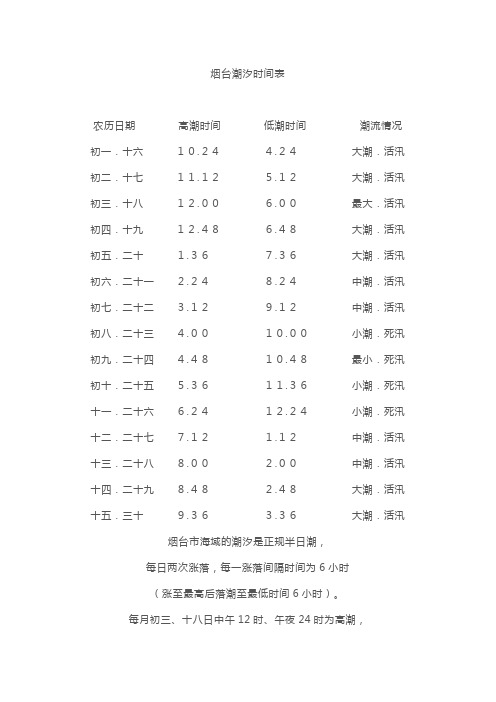 烟台潮汐时间表

| 农历日期 | 高潮时间 | 低潮时间 | 潮流情况 |
|---|---|---|---|
| 初一．十六 | 10.24 | 4.24 | 大潮．活汛 |
| 初二．十七 | 11.12 | 5.12 | 大潮．活汛 |
| 初三．十八 | 12.00 | 6.00 | 最大．活汛 |
| 初四．十九 | 12.48 | 6.48 | 大潮．活汛 |
| 初五．二十 | 1.36 | 7.36 | 大潮．活汛 |
| 初六．二十一 | 2.24 | 8.24 | 中潮．活汛 |
| 初七．二十二 | 3.12 | 9.12 | 中潮．活汛 |
| 初八．二十三 | 4.00 | 10.00 | 小潮．死汛 |
| 初九．二十四 | 4.48 | 10.48 | 最小．死汛 |
| 初十．二十五 | 5.36 | 11.36 | 小潮．死汛 |
| 十一．二十六 | 6.24 | 12.24 | 小潮．死汛 |
| 十二．二十七 | 7.12 | 1.12 | 中潮．活汛 |
| 十三．二十八 | 8.00 | 2.00 | 中潮．活汛 |
| 十四．二十九 | 8.48 | 2.48 | 大潮．活汛 |
| 十五．三十 | 9.36 | 3.36 | 大潮．活汛 |

烟台市海域的潮汐是正规半日潮，

每日两次涨落，每一涨落间隔时间为 6 小时

（涨至最高后落潮至最低时间 6 小时）。

每月初三、十八日中午 12 时、午夜 24 时为高潮，